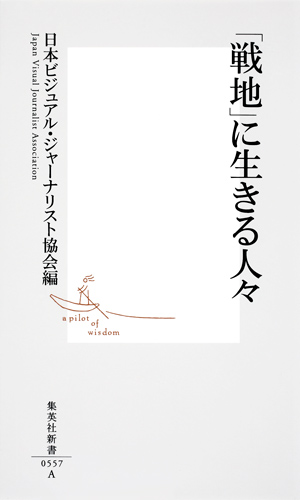 「戦地」に生きる人々

日本ビジュアル・ジャーナリスト協会編
Japan Visual Journalist Association

a pilot of wisdom

集英社新書
0557
A